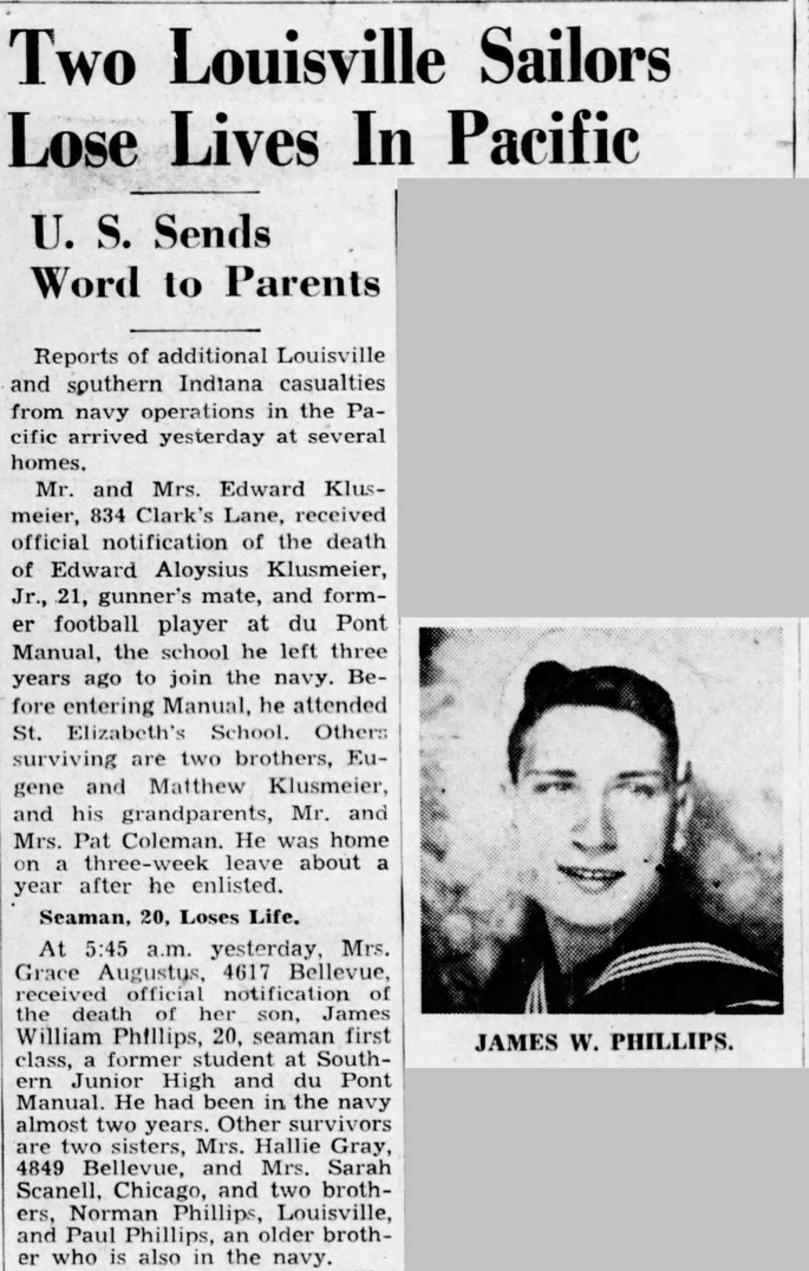 Two Louisville Sailors Lose Lives In Pacific

U. S. Sends Word to Parents

Reports of additional Louisville and southern Indiana casualties from navy operations in the Pacific arrived yesterday at several homes.

Mr. and Mrs. Edward Klusmeier, 834 Clark's Lane, received official notification of the death of Edward Aloysius Klusmeier, Jr., 21, gunner's mate, and former football player at du Pont Manual, the school he left three years ago to join the navy. Before entering Manual, he attended St. Elizabeth's School. Others surviving are two brothers, Eugene and Matthew Klusmeier, and his grandparents, Mr. and Mrs. Pat Coleman. He was home on a three-week leave about a year after he enlisted.

Seaman, 20, Loses Life.

At 5:45 a.m. yesterday, Mrs. Grace Augustus, 4617 Bellevue, received official notification of the death of her son, James William Phillips, 20, seaman first class, a former student at Southern Junior High and du Pont Manual. He had been in the navy almost two years. Other survivors are two sisters, Mrs. Hallie Gray, 4849 Bellevue, and Mrs. Sarah Scanell, Chicago, and two brothers, Norman Phillips, Louisville, and Paul Phillips, an older brother who is also in the navy.

JAMES W. PHILLIPS.